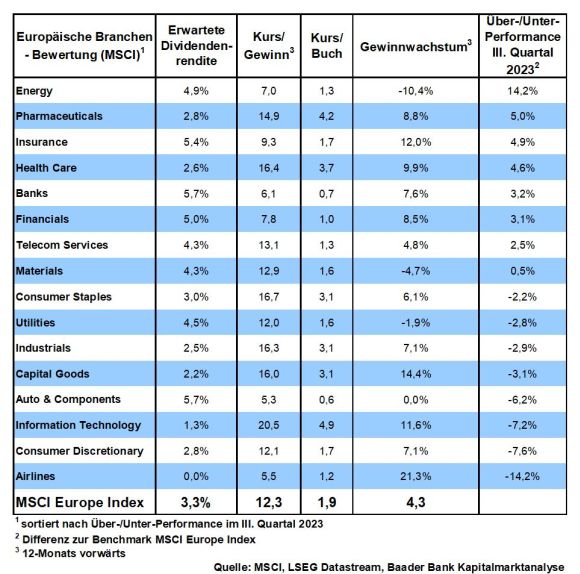 | Europäische Branchen - Bewertung (MSCI)$^1$ | Erwartete Dividendenrendite | Kurs/ Gewinn$^3$ | Kurs/ Buch | Gewinnwachstum$^3$ | Über-/Unter-Performance III. Quartal 2023$^2$ |
|---|---|---|---|---|---|
| Energy | 4,9% | 7,0 | 1,3 | -10,4% | 14,2% |
| Pharmaceuticals | 2,8% | 14,9 | 4,2 | 8,8% | 5,0% |
| Insurance | 5,4% | 9,3 | 1,7 | 12,0% | 4,9% |
| Health Care | 2,6% | 16,4 | 3,7 | 9,9% | 4,6% |
| Banks | 5,7% | 6,1 | 0,7 | 7,6% | 3,2% |
| Financials | 5,0% | 7,8 | 1,0 | 8,5% | 3,1% |
| Telecom Services | 4,3% | 13,1 | 1,3 | 4,8% | 2,5% |
| Materials | 4,3% | 12,9 | 1,6 | -4,7% | 0,5% |
| Consumer Staples | 3,0% | 16,7 | 3,1 | 6,1% | -2,2% |
| Utilities | 4,5% | 12,0 | 1,6 | -1,9% | -2,8% |
| Industrials | 2,5% | 16,3 | 3,1 | 7,1% | -2,9% |
| Capital Goods | 2,2% | 16,0 | 3,1 | 14,4% | -3,1% |
| Auto & Components | 5,7% | 5,3 | 0,6 | 0,0% | -6,2% |
| Information Technology | 1,3% | 20,5 | 4,9 | 11,6% | -7,2% |
| Consumer Discretionary | 2,8% | 12,1 | 1,7 | 7,1% | -7,6% |
| Airlines | 0,0% | 5,5 | 1,2 | 21,3% | -14,2% |
| MSCI Europe Index | 3,3% | 12,3 | 1,9 | 4,3 | |

$^1$ sortiert nach Über-/Unter-Performance im III. Quartal 2023
$^2$ Differenz zur Benchmark MSCI Europe Index
$^3$ 12-Monats vorwärts

Quelle: MSCI, LSEG Datastream, Baader Bank Kapitalmarktanalyse